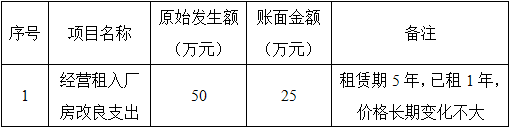 | 序号 | 项目名称 | 原始发生额（万元） | 账面金额（万元） | 备注 |
|---|---|---|---|---|
| 1 | 经营租入厂房改良支出 | 50 | 25 | 租赁期 5 年，已租 1 年，价格长期变化不大 |